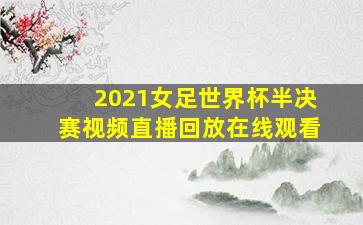 2021女足世界杯半决赛视频直播回放在线观看